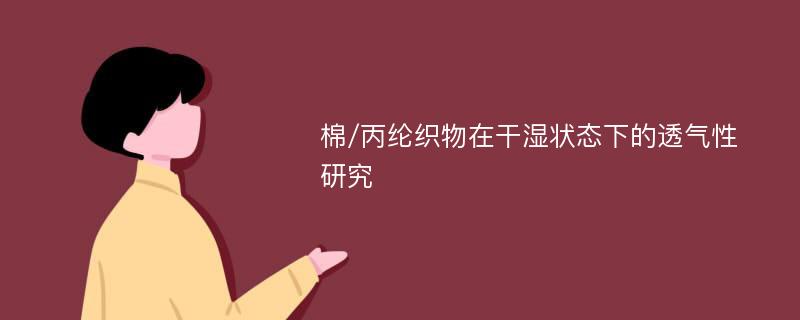 棉/丙纶织物在干湿状态下的透气性研究